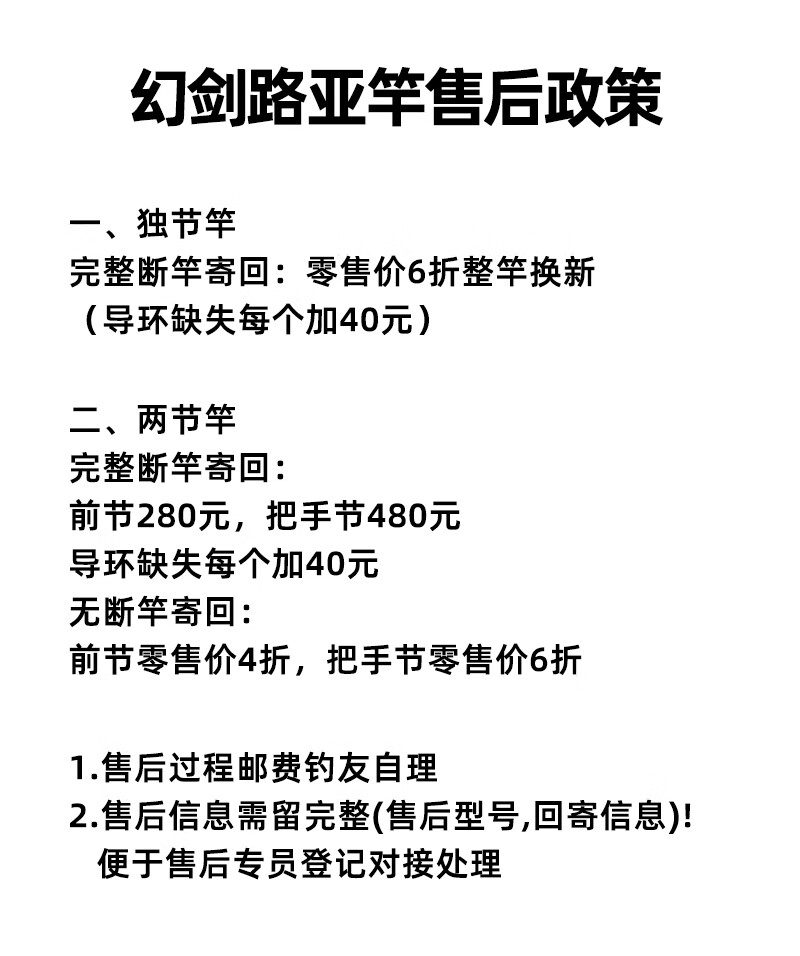 幻剑路亚竿售后政策

一、独节竿
完整断竿寄回：零售价6折整竿换新
（导环缺失每个加40元）

二、两节竿
完整断竿寄回：
前节280元，把手节480元
导环缺失每个加40元
无断竿寄回：
前节零售价4折，把手节零售价6折

1.售后过程邮费钓友自理
2.售后信息需留完整(售后型号,回寄信息)!
便于售后专员登记对接处理